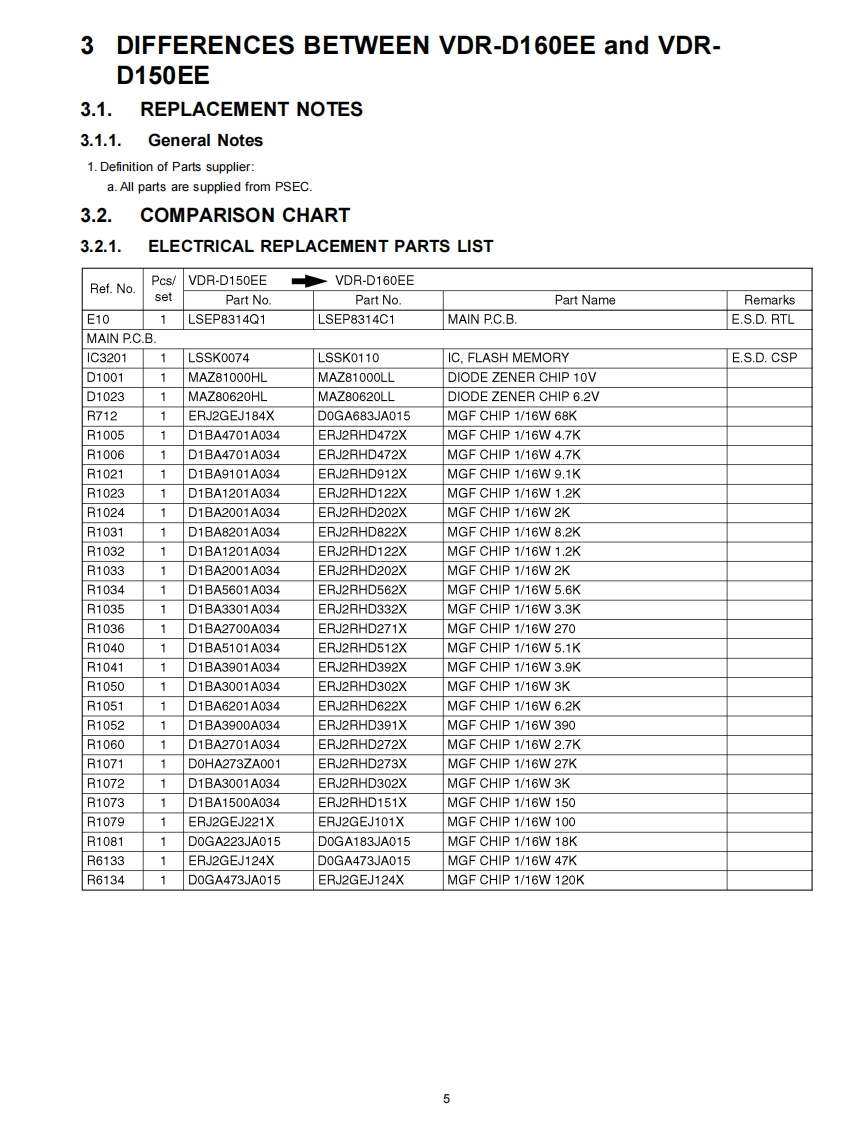 3 DIFFERENCES BETWEEN VDR-D160EE and VDR-D150EE

3.1. REPLACEMENT NOTES

3.1.1. General Notes

1. Definition of Parts supplier:
a. All parts are supplied from PSEC.

3.2. COMPARISON CHART

3.2.1. ELECTRICAL REPLACEMENT PARTS LIST

| Ref. No. | Pcs/ set | VDR-D150EE Part No. | VDR-D160EE Part No. | Part Name | Remarks |
|---|---|---|---|---|---|
| E10 | 1 | LSEP8314Q1 | LSEP8314C1 | MAIN P.C.B. | E.S.D. RTL |
| MAIN P.C.B. | | | | | |
| IC3201 | 1 | LSSK0074 | LSSK0110 | IC, FLASH MEMORY | E.S.D. CSP |
| D1001 | 1 | MAZ81000HL | MAZ81000LL | DIODE ZENER CHIP 10V | |
| D1023 | 1 | MAZ80620HL | MAZ80620LL | DIODE ZENER CHIP 6.2V | |
| R712 | 1 | ERJ2GEJ184X | D0GA683JA015 | MGF CHIP 1/16W 68K | |
| R1005 | 1 | D1BA4701A034 | ERJ2RHD472X | MGF CHIP 1/16W 4.7K | |
| R1006 | 1 | D1BA4701A034 | ERJ2RHD472X | MGF CHIP 1/16W 4.7K | |
| R1021 | 1 | D1BA9101A034 | ERJ2RHD912X | MGF CHIP 1/16W 9.1K | |
| R1023 | 1 | D1BA1201A034 | ERJ2RHD122X | MGF CHIP 1/16W 1.2K | |
| R1024 | 1 | D1BA2001A034 | ERJ2RHD202X | MGF CHIP 1/16W 2K | |
| R1031 | 1 | D1BA8201A034 | ERJ2RHD822X | MGF CHIP 1/16W 8.2K | |
| R1032 | 1 | D1BA1201A034 | ERJ2RHD122X | MGF CHIP 1/16W 1.2K | |
| R1033 | 1 | D1BA2001A034 | ERJ2RHD202X | MGF CHIP 1/16W 2K | |
| R1034 | 1 | D1BA5601A034 | ERJ2RHD562X | MGF CHIP 1/16W 5.6K | |
| R1035 | 1 | D1BA3301A034 | ERJ2RHD332X | MGF CHIP 1/16W 3.3K | |
| R1036 | 1 | D1BA2700A034 | ERJ2RHD271X | MGF CHIP 1/16W 270 | |
| R1040 | 1 | D1BA5101A034 | ERJ2RHD512X | MGF CHIP 1/16W 5.1K | |
| R1041 | 1 | D1BA3901A034 | ERJ2RHD392X | MGF CHIP 1/16W 3.9K | |
| R1050 | 1 | D1BA3001A034 | ERJ2RHD302X | MGF CHIP 1/16W 3K | |
| R1051 | 1 | D1BA6201A034 | ERJ2RHD622X | MGF CHIP 1/16W 6.2K | |
| R1052 | 1 | D1BA3900A034 | ERJ2RHD391X | MGF CHIP 1/16W 390 | |
| R1060 | 1 | D1BA2701A034 | ERJ2RHD272X | MGF CHIP 1/16W 2.7K | |
| R1071 | 1 | D0HA273ZA001 | ERJ2RHD273X | MGF CHIP 1/16W 27K | |
| R1072 | 1 | D1BA3001A034 | ERJ2RHD302X | MGF CHIP 1/16W 3K | |
| R1073 | 1 | D1BA1500A034 | ERJ2RHD151X | MGF CHIP 1/16W 150 | |
| R1079 | 1 | ERJ2GEJ221X | ERJ2GEJ101X | MGF CHIP 1/16W 100 | |
| R1081 | 1 | D0GA223JA015 | D0GA183JA015 | MGF CHIP 1/16W 18K | |
| R6133 | 1 | ERJ2GEJ124X | D0GA473JA015 | MGF CHIP 1/16W 47K | |
| R6134 | 1 | D0GA473JA015 | ERJ2GEJ124X | MGF CHIP 1/16W 120K | |

5